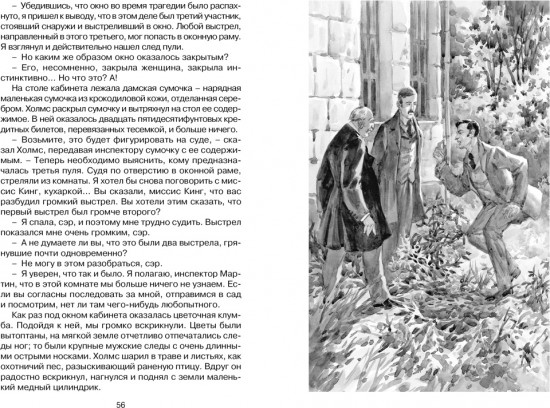 – Убедившись, что окно во время трагедии было распахнуто, я пришел к выводу, что в этом деле был третий участник, стоявший снаружи и выстреливший в окно. Любой выстрел, направленный в этого третьего, мог попасть в оконную раму. Я взглянул и действительно нашел след пули.

– Но каким же образом окно оказалось закрытым?

– Его, несомненно, закрыла женщина, закрыла инстинктивно... Но что это? А!

На столе кабинета лежала дамская сумочка – нарядная маленькая сумочка из крокодиловой кожи, отделанная серебром. Холмс раскрыл сумочку и вытряхнул на стол ее содержимое. В ней оказалось двадцать пятидесятифунтовых кредитных билетов, перевязанных тесемкой, и больше ничего.

– Возьмите, это будет фигурировать на суде, – сказал Холмс, передавая инспектору сумочку с ее содержимым. – Теперь необходимо выяснить, кому предназначалась третья пуля. Судя по отверстию в оконной раме, стреляли из комнаты. Я хотел бы снова поговорить с миссис Кинг, кухаркой... Вы сказали, миссис Кинг, что вас разбудил громкий выстрел. Вы хотели этим сказать, что первый выстрел был громче второго?

– Я спала, сэр, и поэтому мне трудно судить. Выстрел показался мне очень громким, сэр.

– А не думаете ли вы, что это были два выстрела, грянувшие почти одновременно?

– Не могу в этом разобраться, сэр.

– Я уверен, что так и было. Я полагаю, инспектор Мартин, что в этой комнате мы больше ничего не узнаем. Если вы согласны последовать за мной, отправимся в сад и посмотрим, нет ли там чего-нибудь любопытного.

Как раз под окном кабинета оказалась цветочная клумба. Подойдя к ней, мы громко вскрикнули. Цветы были вытоптаны, на мягкой земле отчетливо отпечатались следы ног; то были крупные мужские следы с очень длинными острыми носками. Холмс шарил в траве и листьях, как охотничий пес, разыскивающий раненую птицу. Вдруг он радостно вскрикнул, нагнулся и поднял с земли маленький медный цилиндрик.

56